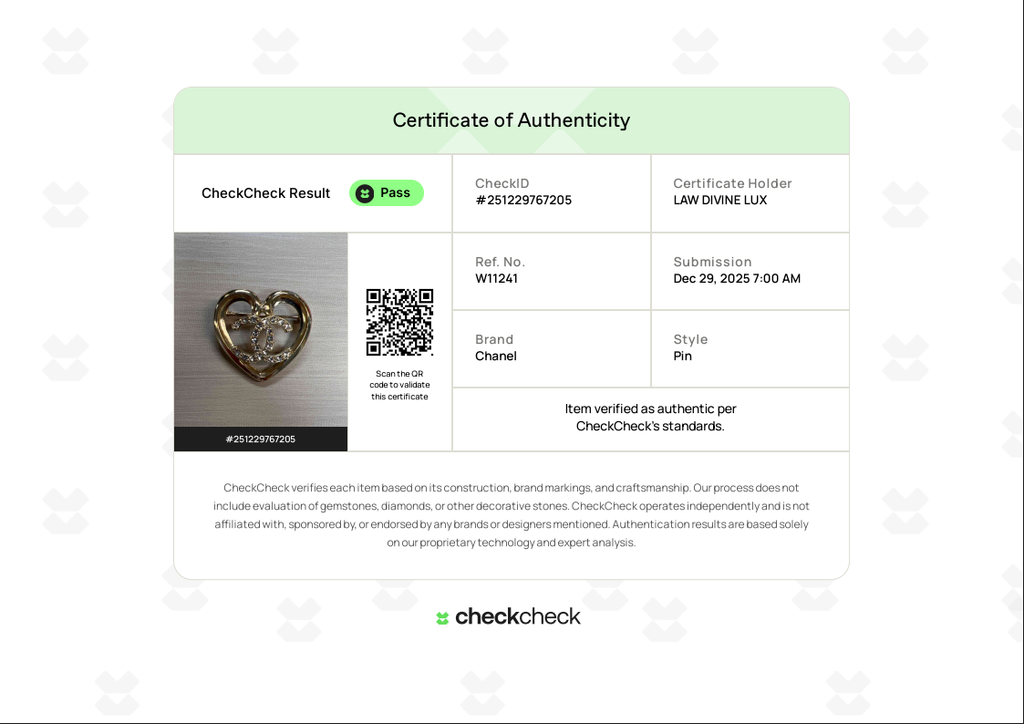 Certificate of Authenticity

CheckCheck Result Pass

CheckID
#251229767205

Certificate Holder
LAW DIVINE LUX

#251229767205

Scan the QR code to validate this certificate

Ref. No.
W11241

Submission
Dec 29, 2025 7:00 AM

Brand
Chanel

Style
Pin

Item verified as authentic per CheckCheck's standards.

CheckCheck verifies each item based on its construction, brand markings, and craftsmanship. Our process does not include evaluation of gemstones, diamonds, or other decorative stones. CheckCheck operates independently and is not affiliated with, sponsored by, or endorsed by any brands or designers mentioned. Authentication results are based solely on our proprietary technology and expert analysis.

checkcheck